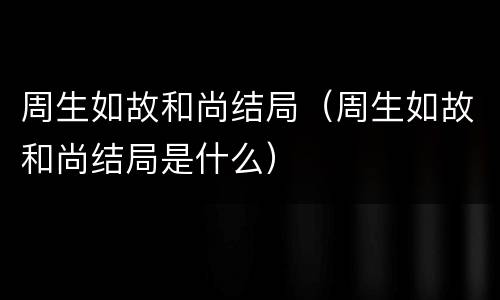 周生如故和尚结局（周生如故和尚结局是什么）